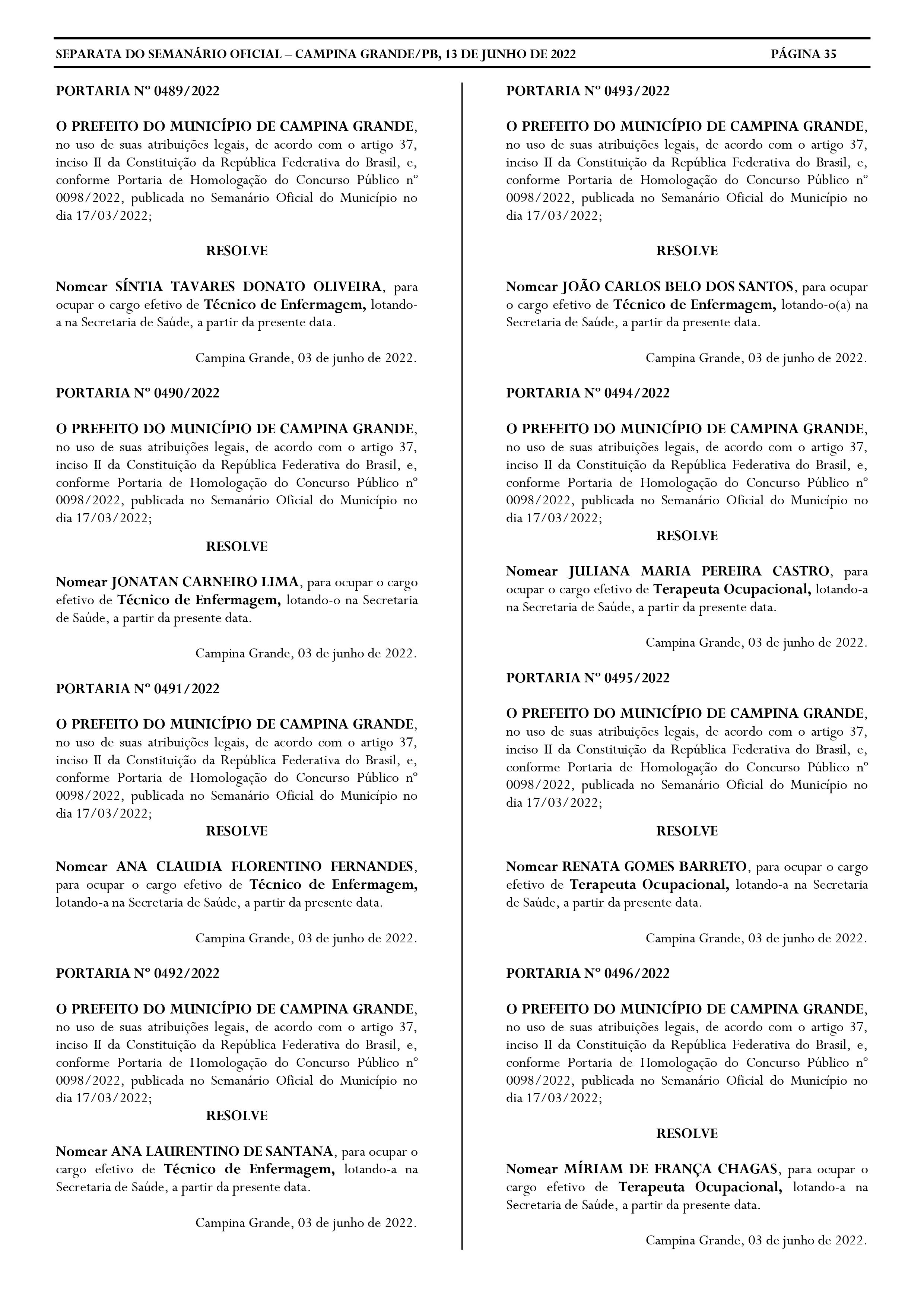 SEPARATA DO SEMANÁRIO OFICIAL – CAMPINA GRANDE/PB, 13 DE JUNHO DE 2022 PÁGINA 35

PORTARIA Nº 0489/2022

O PREFEITO DO MUNICÍPIO DE CAMPINA GRANDE, no uso de suas atribuições legais, de acordo com o artigo 37, inciso II da Constituição da República Federativa do Brasil, e, conforme Portaria de Homologação do Concurso Público nº 0098/2022, publicada no Semanário Oficial do Município no dia 17/03/2022;

RESOLVE

Nomear SÍNTIA TAVARES DONATO OLIVEIRA, para ocupar o cargo efetivo de Técnico de Enfermagem, lotando-a na Secretaria de Saúde, a partir da presente data.

Campina Grande, 03 de junho de 2022.

PORTARIA Nº 0490/2022

O PREFEITO DO MUNICÍPIO DE CAMPINA GRANDE, no uso de suas atribuições legais, de acordo com o artigo 37, inciso II da Constituição da República Federativa do Brasil, e, conforme Portaria de Homologação do Concurso Público nº 0098/2022, publicada no Semanário Oficial do Município no dia 17/03/2022;

RESOLVE

Nomear JONATAN CARNEIRO LIMA, para ocupar o cargo efetivo de Técnico de Enfermagem, lotando-o na Secretaria de Saúde, a partir da presente data.

Campina Grande, 03 de junho de 2022.

PORTARIA Nº 0491/2022

O PREFEITO DO MUNICÍPIO DE CAMPINA GRANDE, no uso de suas atribuições legais, de acordo com o artigo 37, inciso II da Constituição da República Federativa do Brasil, e, conforme Portaria de Homologação do Concurso Público nº 0098/2022, publicada no Semanário Oficial do Município no dia 17/03/2022;

RESOLVE

Nomear ANA CLAUDIA FLORENTINO FERNANDES, para ocupar o cargo efetivo de Técnico de Enfermagem, lotando-a na Secretaria de Saúde, a partir da presente data.

Campina Grande, 03 de junho de 2022.

PORTARIA Nº 0492/2022

O PREFEITO DO MUNICÍPIO DE CAMPINA GRANDE, no uso de suas atribuições legais, de acordo com o artigo 37, inciso II da Constituição da República Federativa do Brasil, e, conforme Portaria de Homologação do Concurso Público nº 0098/2022, publicada no Semanário Oficial do Município no dia 17/03/2022;

RESOLVE

Nomear ANA LAURENTINO DE SANTANA, para ocupar o cargo efetivo de Técnico de Enfermagem, lotando-a na Secretaria de Saúde, a partir da presente data.

Campina Grande, 03 de junho de 2022.

PORTARIA Nº 0493/2022

O PREFEITO DO MUNICÍPIO DE CAMPINA GRANDE, no uso de suas atribuições legais, de acordo com o artigo 37, inciso II da Constituição da República Federativa do Brasil, e, conforme Portaria de Homologação do Concurso Público nº 0098/2022, publicada no Semanário Oficial do Município no dia 17/03/2022;

RESOLVE

Nomear JOÃO CARLOS BELO DOS SANTOS, para ocupar o cargo efetivo de Técnico de Enfermagem, lotando-o(a) na Secretaria de Saúde, a partir da presente data.

Campina Grande, 03 de junho de 2022.

PORTARIA Nº 0494/2022

O PREFEITO DO MUNICÍPIO DE CAMPINA GRANDE, no uso de suas atribuições legais, de acordo com o artigo 37, inciso II da Constituição da República Federativa do Brasil, e, conforme Portaria de Homologação do Concurso Público nº 0098/2022, publicada no Semanário Oficial do Município no dia 17/03/2022;

RESOLVE

Nomear JULIANA MARIA PEREIRA CASTRO, para ocupar o cargo efetivo de Terapeuta Ocupacional, lotando-a na Secretaria de Saúde, a partir da presente data.

Campina Grande, 03 de junho de 2022.

PORTARIA Nº 0495/2022

O PREFEITO DO MUNICÍPIO DE CAMPINA GRANDE, no uso de suas atribuições legais, de acordo com o artigo 37, inciso II da Constituição da República Federativa do Brasil, e, conforme Portaria de Homologação do Concurso Público nº 0098/2022, publicada no Semanário Oficial do Município no dia 17/03/2022;

RESOLVE

Nomear RENATA GOMES BARRETO, para ocupar o cargo efetivo de Terapeuta Ocupacional, lotando-a na Secretaria de Saúde, a partir da presente data.

Campina Grande, 03 de junho de 2022.

PORTARIA Nº 0496/2022

O PREFEITO DO MUNICÍPIO DE CAMPINA GRANDE, no uso de suas atribuições legais, de acordo com o artigo 37, inciso II da Constituição da República Federativa do Brasil, e, conforme Portaria de Homologação do Concurso Público nº 0098/2022, publicada no Semanário Oficial do Município no dia 17/03/2022;

RESOLVE

Nomear MÍRIAM DE FRANÇA CHAGAS, para ocupar o cargo efetivo de Terapeuta Ocupacional, lotando-a na Secretaria de Saúde, a partir da presente data.

Campina Grande, 03 de junho de 2022.